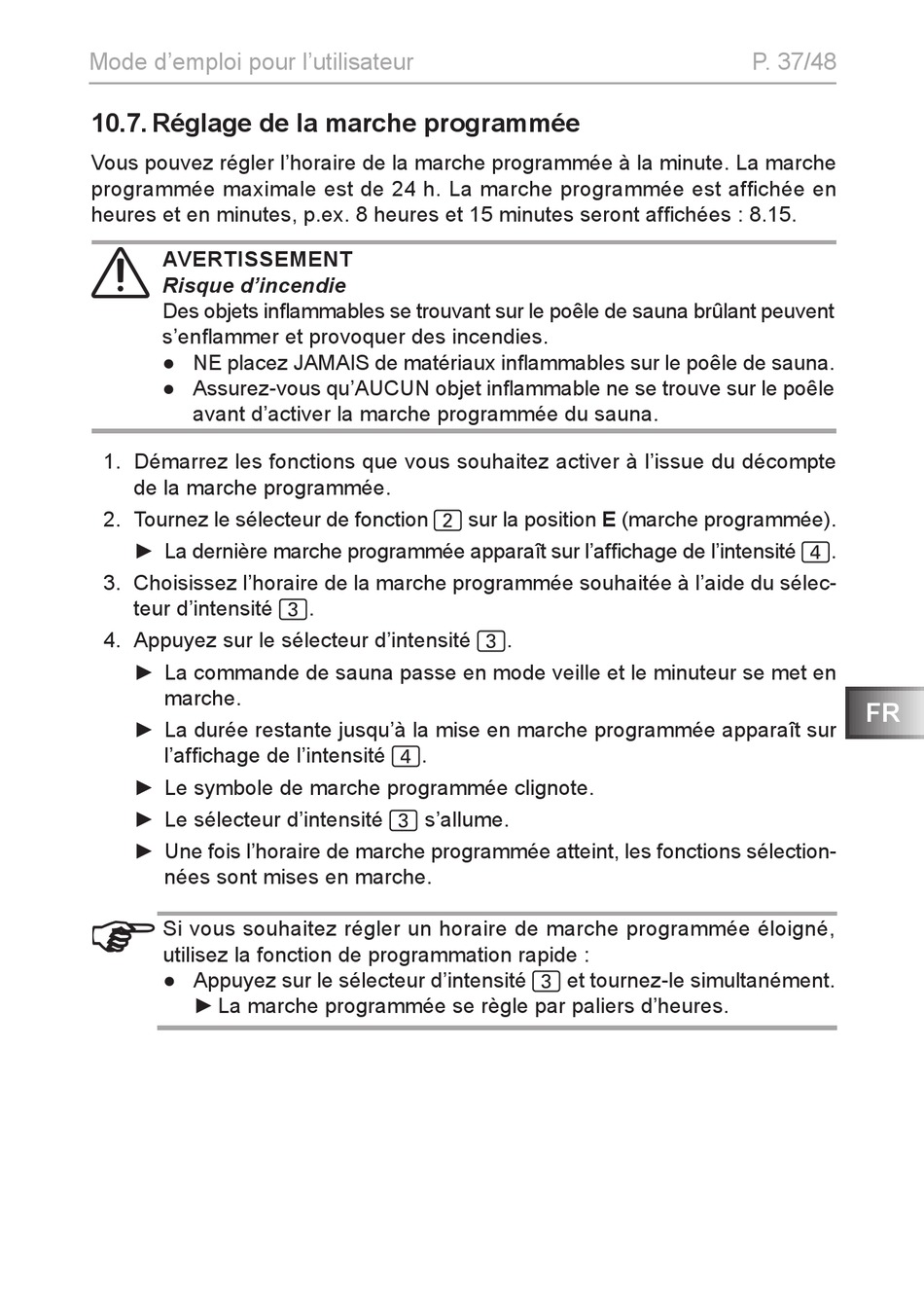 Mode d'emploi pour l'utilisateur P. 37/48

10.7. Réglage de la marche programmée

Vous pouvez régler l'horaire de la marche programmée à la minute. La marche programmée maximale est de 24 h. La marche programmée est affichée en heures et en minutes, p.ex. 8 heures et 15 minutes seront affichées : 8.15.

AVERTISSEMENT
Risque d'incendie
Des objets inflammables se trouvant sur le poêle de sauna brûlant peuvent s'enflammer et provoquer des incendies.
● NE placez JAMAIS de matériaux inflammables sur le poêle de sauna.
● Assurez-vous qu'AUCUN objet inflammable ne se trouve sur le poêle avant d'activer la marche programmée du sauna.

1. Démarrez les fonctions que vous souhaitez activer à l'issue du décompte de la marche programmée.
2. Tournez le sélecteur de fonction 2 sur la position E (marche programmée).
► La dernière marche programmée apparaît sur l'affichage de l'intensité 4.
3. Choisissez l'horaire de la marche programmée souhaitée à l'aide du sélecteur d'intensité 3.
4. Appuyez sur le sélecteur d'intensité 3.
► La commande de sauna passe en mode veille et le minuteur se met en marche.
► La durée restante jusqu'à la mise en marche programmée apparaît sur l'affichage de l'intensité 4.
► Le symbole de marche programmée clignote.
► Le sélecteur d'intensité 3 s'allume.
► Une fois l'horaire de marche programmée atteint, les fonctions sélectionnées sont mises en marche.

FR

Si vous souhaitez régler un horaire de marche programmée éloigné, utilisez la fonction de programmation rapide :
● Appuyez sur le sélecteur d'intensité 3 et tournez-le simultanément.
► La marche programmée se règle par paliers d'heures.